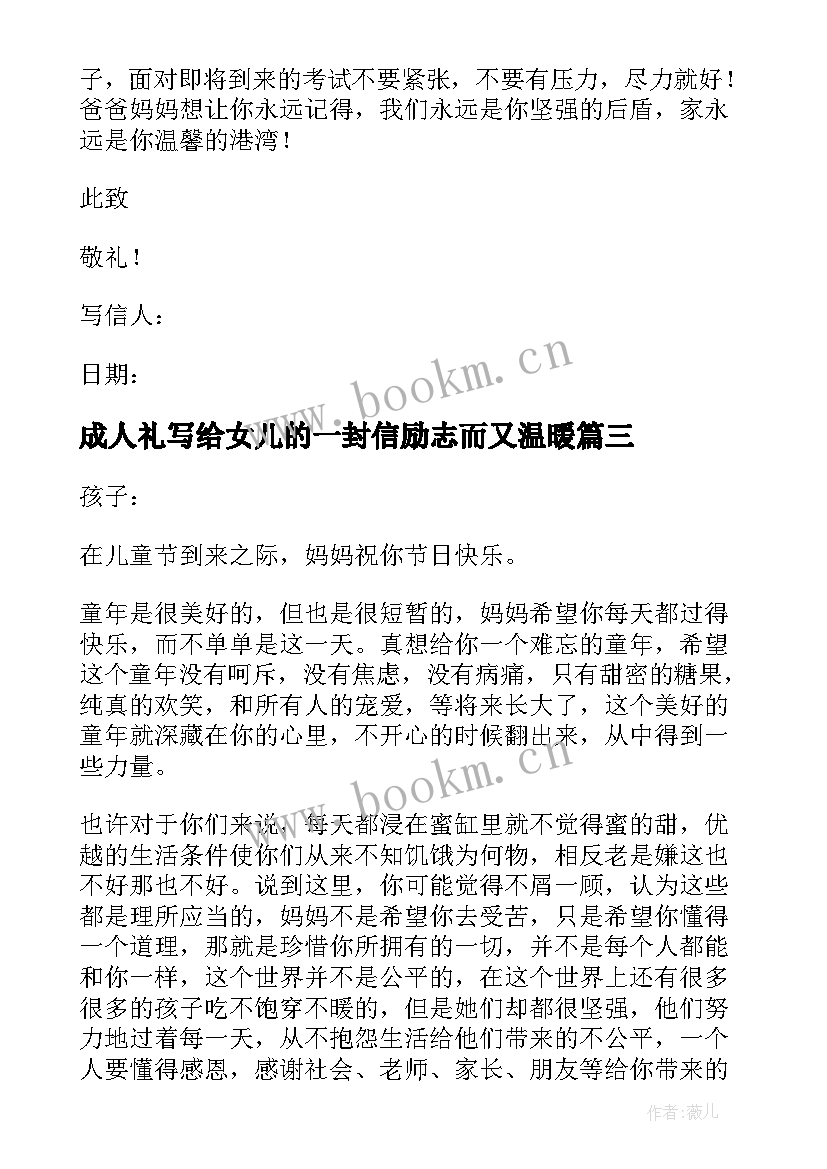 子，面对即将到来的考试不要紧张，不要有压力，尽力就好！爸爸妈妈想让你永远记得，我们永远是你坚强的后盾，家永远是你温馨的港湾！

此致

敬礼！

写信人：

日期：

www.bookm.cn

成人礼写给女儿的一封信励志而又温暖篇三

孩子：

在儿童节到来之际，妈妈祝你节日快乐。

童年是很美好的，但也是很短暂的，妈妈希望你每天都过得快乐，而不单单是这一天。真想给你一个难忘的童年，希望这个童年没有呵斥，没有焦虑，没有病痛，只有甜密的糖果，纯真的欢笑，和所有人的宠爱，等将来长大了，这个美好的童年就深藏在你的心里，不开心的时候翻出来，从中得到一些力量。

www.bookm.cn

也许对于你们来说，每天都浸在蜜缸里就不觉得蜜的甜，优越的生活条件使你们从来不知饥饿为何物，相反老是嫌这也不好那也不好。说到这里，你可能觉得不屑一顾，认为这些都是理所应当的，妈妈不是希望你去受苦，只是希望你懂得一个道理，那就是珍惜你所拥有的一切，并不是每个人都能和你一样，这个世界并不是公平的，在这个世界上还有很多很多的孩子吃不饱穿不暖的，但是她们却都很坚强，他们努力地过着每一天，从不抱怨生活给他们带来的不公平，一个人要懂得感恩，感谢社会、老师、家长、朋友等给你带来的

作者：薇儿